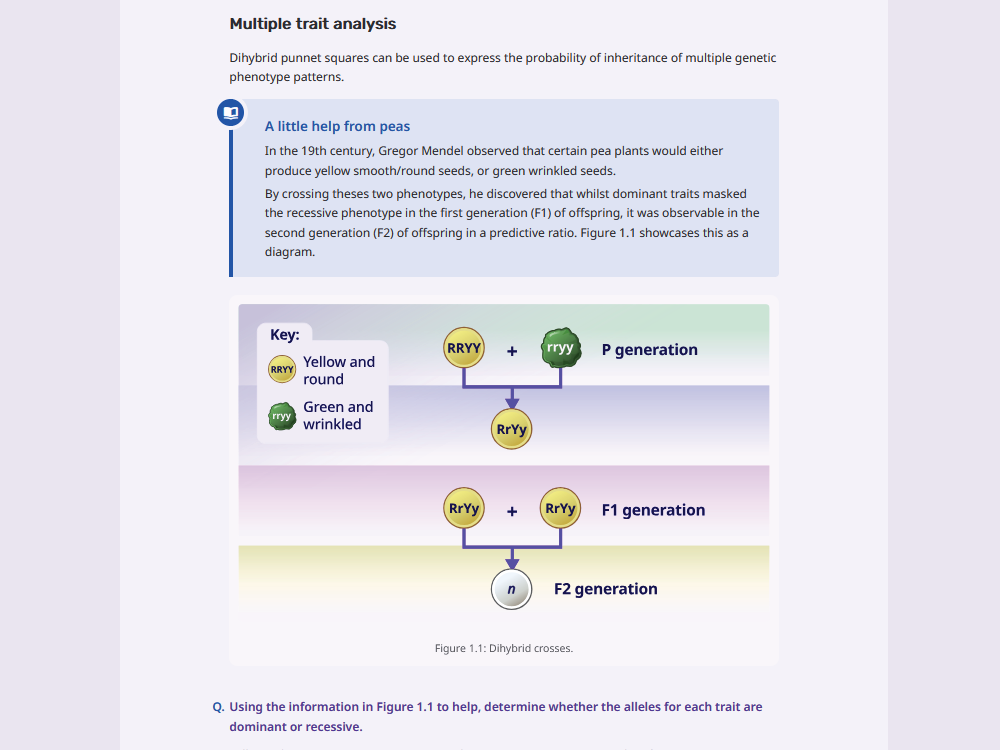 Multiple trait analysis

Dihybrid punnet squares can be used to express the probability of inheritance of multiple genetic phenotype patterns.

A little help from peas

In the 19th century, Gregor Mendel observed that certain pea plants would either produce yellow smooth/round seeds, or green wrinkled seeds.

By crossing theses two phenotypes, he discovered that whilst dominant traits masked the recessive phenotype in the first generation (F1) of offspring, it was observable in the second generation (F2) of offspring in a predictive ratio. Figure 1.1 showcases this as a diagram.

Key:
RRYY Yellow and round
rryy Green and wrinkled

RRYY + rryy P generation

RrYy

RrYy + RrYy F1 generation

n F2 generation

Figure 1.1: Dihybrid crosses.

Q. Using the information in Figure 1.1 to help, determine whether the alleles for each trait are dominant or recessive.